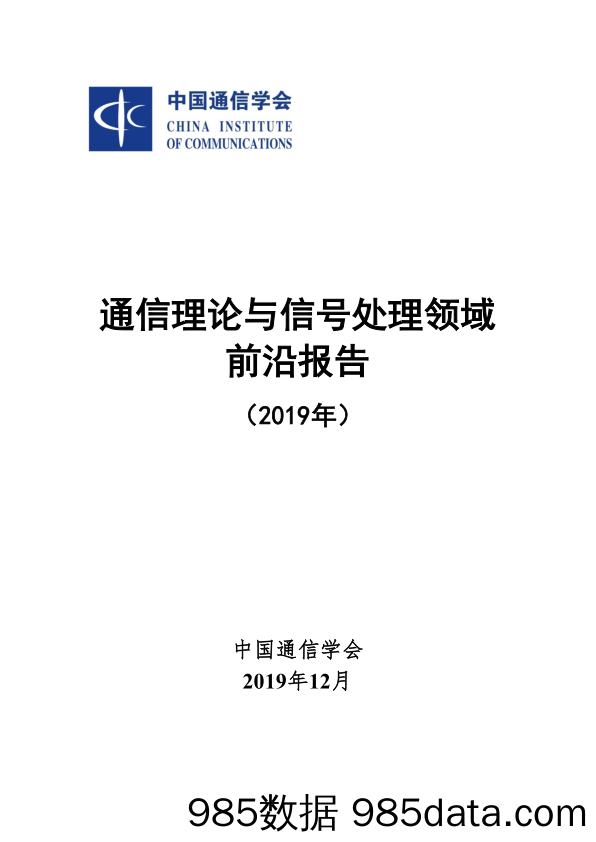 中国通信学会
CHINA INSTITUTE
OF COMMUNICATIONS

通信理论与信号处理领域
前沿报告
（2019年）

中国通信学会
2019年12月

985数据 985data.com